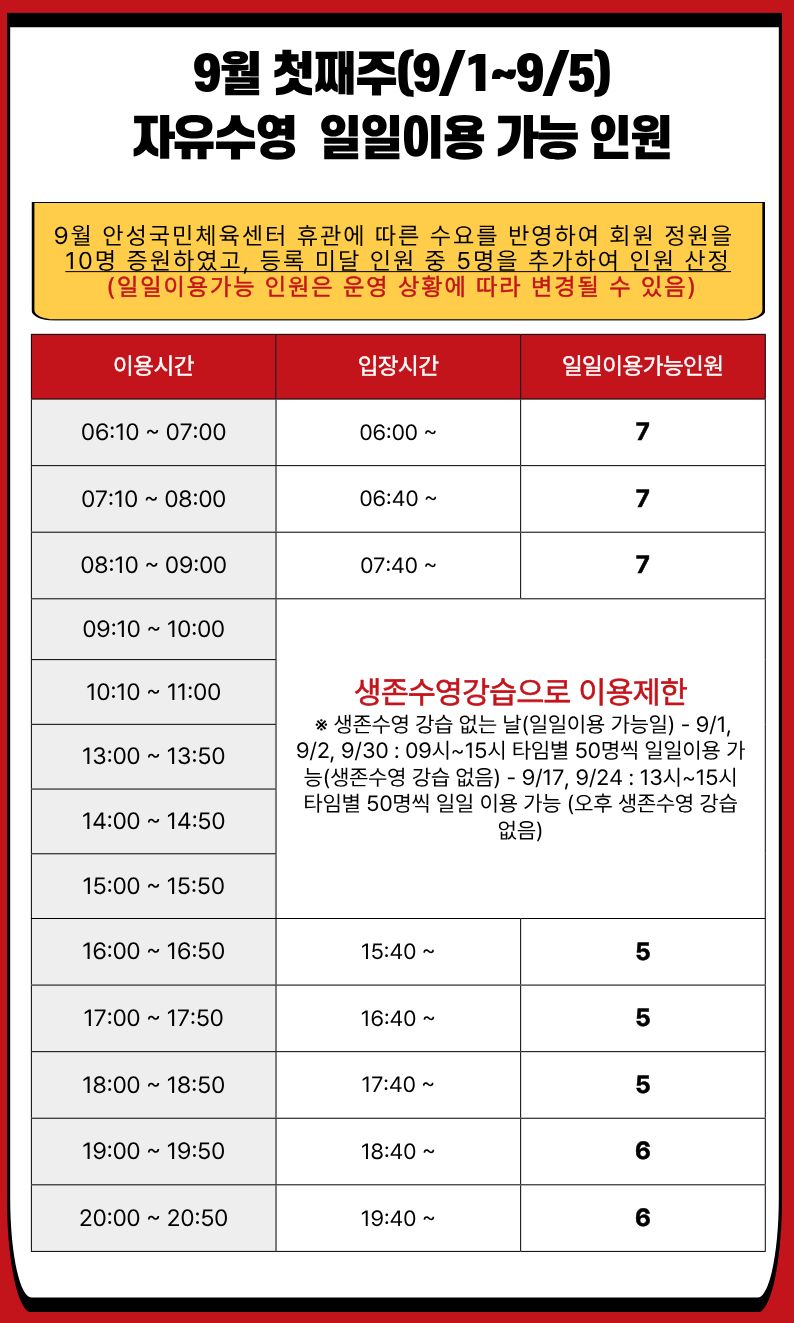 9월 첫째주(9/1~9/5)
자유수영 일일이용 가능 인원

9월 안성국민체육센터 휴관에 따른 수요를 반영하여 회원 정원을 10명 증원하였고, 등록 미달 인원 중 5명을 추가하여 인원 산정
(일일이용가능 인원은 운영 상황에 따라 변경될 수 있음)

| 이용시간 | 입장시간 | 일일이용가능인원 |
|---|---|---|
| 06:10 ~ 07:00 | 06:00 ~ | 7 |
| 07:10 ~ 08:00 | 06:40 ~ | 7 |
| 08:10 ~ 09:00 | 07:40 ~ | 7 |
| 09:10 ~ 10:00 | 생존수영강습으로 이용제한 ※ 생존수영 강습 없는 날(일일이용 가능일) - 9/1, 9/2, 9/30 : 09시~15시 타임별 50명씩 일일이용 가능(생존수영 강습 없음) - 9/17, 9/24 : 13시~15시 타임별 50명씩 일일 이용 가능 (오후 생존수영 강습 없음) | |
| 10:10 ~ 11:00 | | |
| 13:00 ~ 13:50 | | |
| 14:00 ~ 14:50 | | |
| 15:00 ~ 15:50 | | |
| 16:00 ~ 16:50 | 15:40 ~ | 5 |
| 17:00 ~ 17:50 | 16:40 ~ | 5 |
| 18:00 ~ 18:50 | 17:40 ~ | 5 |
| 19:00 ~ 19:50 | 18:40 ~ | 6 |
| 20:00 ~ 20:50 | 19:40 ~ | 6 |